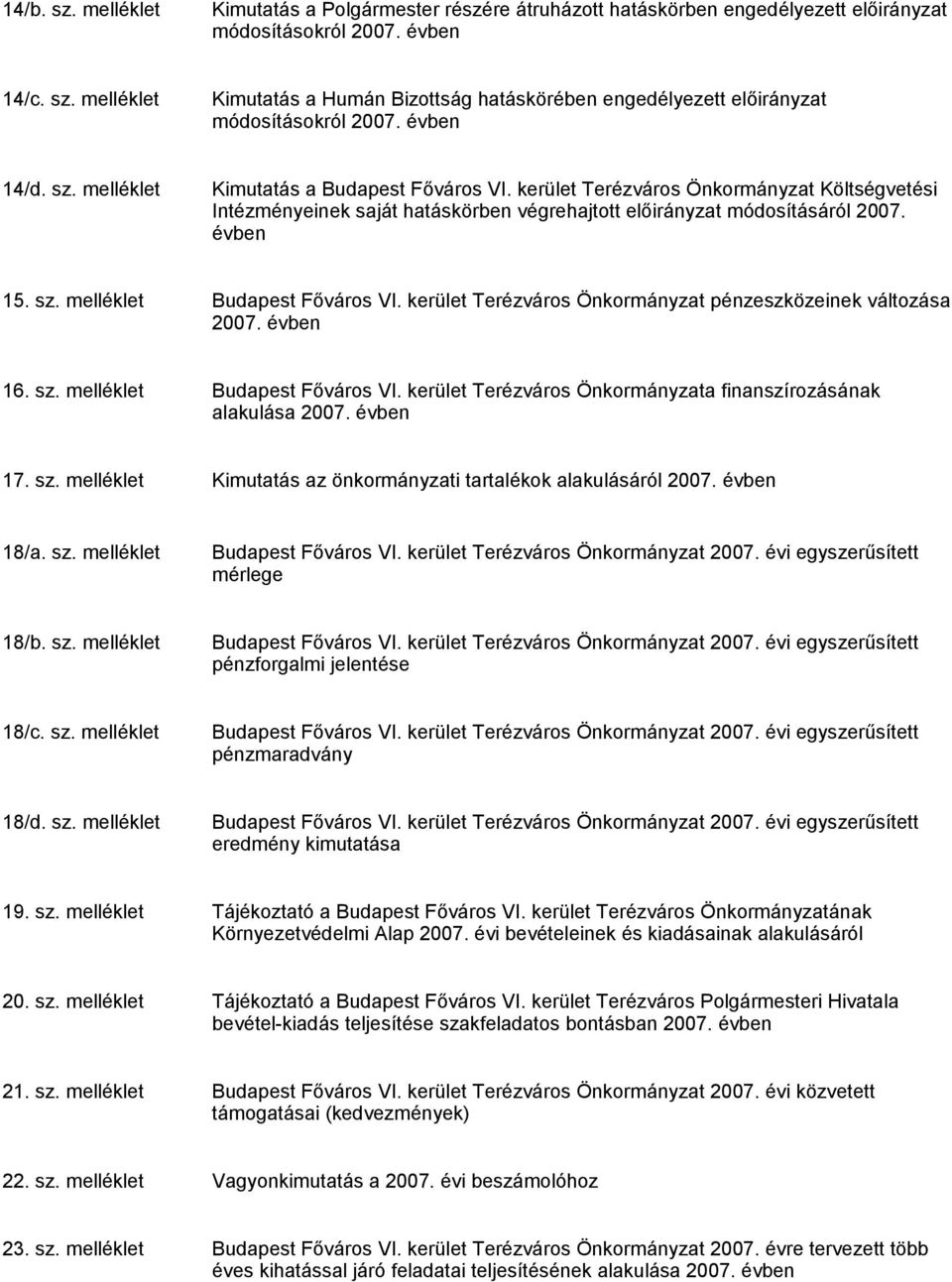 14/b. sz. melléklet Kimutatás a Polgármester részére átruházott hatáskörben engedélyezett előirányzat módosításokról 2007. évben

14/c. sz. melléklet Kimutatás a Humán Bizottság hatáskörében engedélyezett előirányzat módosításokról 2007. évben

14/d. sz. melléklet Kimutatás a Budapest Főváros VI. kerület Terézváros Önkormányzat Költségvetési Intézményeinek saját hatáskörben végrehajtott előirányzat módosításáról 2007. évben

15. sz. melléklet Budapest Főváros VI. kerület Terézváros Önkormányzat pénzeszközeinek változása 2007. évben

16. sz. melléklet Budapest Főváros VI. kerület Terézváros Önkormányzata finanszírozásának alakulása 2007. évben

17. sz. melléklet Kimutatás az önkormányzati tartalékok alakulásáról 2007. évben

18/a. sz. melléklet Budapest Főváros VI. kerület Terézváros Önkormányzat 2007. évi egyszerűsített mérlege

18/b. sz. melléklet Budapest Főváros VI. kerület Terézváros Önkormányzat 2007. évi egyszerűsített pénzforgalmi jelentése

18/c. sz. melléklet Budapest Főváros VI. kerület Terézváros Önkormányzat 2007. évi egyszerűsített pénzmaradvány

18/d. sz. melléklet Budapest Főváros VI. kerület Terézváros Önkormányzat 2007. évi egyszerűsített eredmény kimutatása

19. sz. melléklet Tájékoztató a Budapest Főváros VI. kerület Terézváros Önkormányzatának Környezetvédelmi Alap 2007. évi bevételeinek és kiadásainak alakulásáról

20. sz. melléklet Tájékoztató a Budapest Főváros VI. kerület Terézváros Polgármesteri Hivatala bevétel-kiadás teljesítése szakfeladatos bontásban 2007. évben

21. sz. melléklet Budapest Főváros VI. kerület Terézváros Önkormányzat 2007. évi közvetett támogatásai (kedvezmények)

22. sz. melléklet Vagyonkimutatás a 2007. évi beszámolóhoz

23. sz. melléklet Budapest Főváros VI. kerület Terézváros Önkormányzat 2007. évre tervezett több éves kihatással járó feladatai teljesítésének alakulása 2007. évben